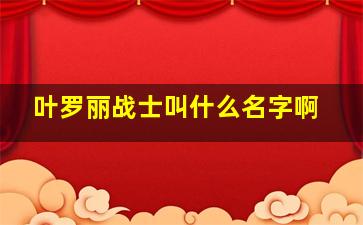 叶罗丽战士叫什么名字啊